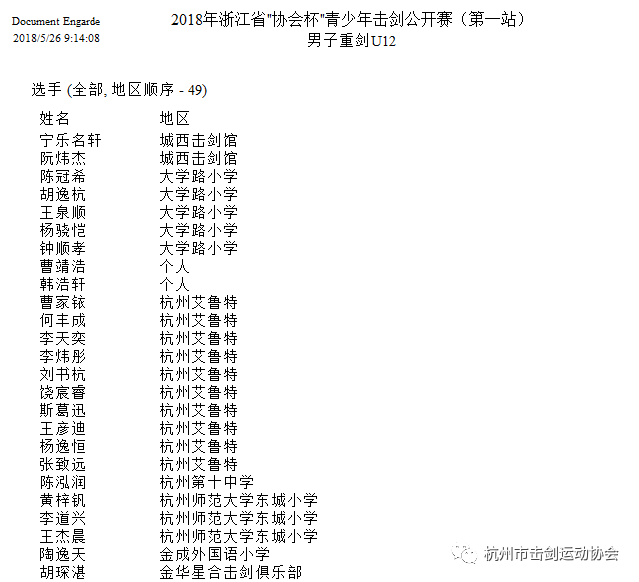 Document Engarde
2018/5/26 9:14:08

2018年浙江省"协会杯"青少年击剑公开赛（第一站）
男子重剑U12

选手 (全部, 地区顺序 - 49)

| 姓名 | 地区 |
|---|---|
| 宁乐名轩 | 城西击剑馆 |
| 阮炜杰 | 城西击剑馆 |
| 陈冠希 | 大学路小学 |
| 胡逸杭 | 大学路小学 |
| 王泉顺 | 大学路小学 |
| 杨骁恺 | 大学路小学 |
| 钟顺孝 | 大学路小学 |
| 曹靖浩 | 个人 |
| 韩浩轩 | 个人 |
| 曹家铱 | 杭州艾鲁特 |
| 何丰成 | 杭州艾鲁特 |
| 李天奕 | 杭州艾鲁特 |
| 李炜彤 | 杭州艾鲁特 |
| 刘书杭 | 杭州艾鲁特 |
| 饶宸睿 | 杭州艾鲁特 |
| 斯葛迅 | 杭州艾鲁特 |
| 王彦迪 | 杭州艾鲁特 |
| 杨逸恒 | 杭州艾鲁特 |
| 张致远 | 杭州艾鲁特 |
| 陈泓润 | 杭州第十中学 |
| 黄梓钒 | 杭州师范大学东城小学 |
| 李道兴 | 杭州师范大学东城小学 |
| 王杰晨 | 杭州师范大学东城小学 |
| 陶逸天 | 金成外国语小学 |
| 胡琛湛 | 金华星合击剑俱乐部 |

杭州市击剑运动协会